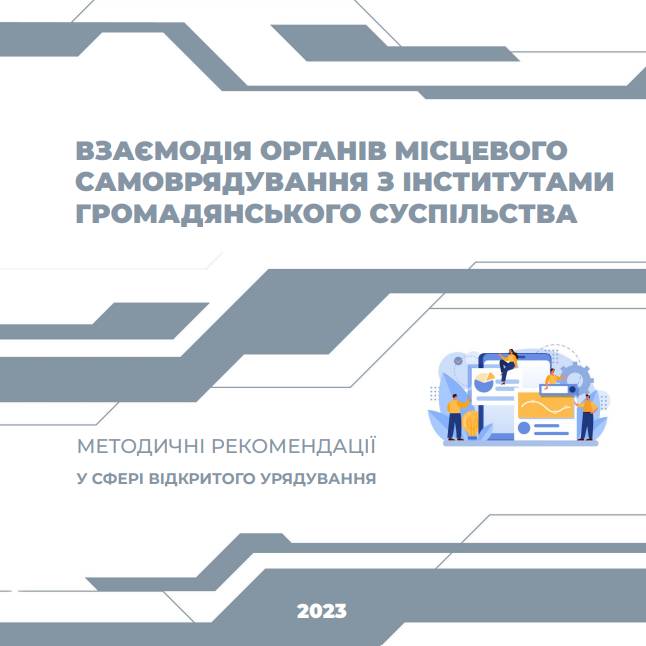 ВЗАЄМОДІЯ ОРГАНІВ МІСЦЕВОГО САМОВРЯДУВАННЯ З ІНСТИТУТАМИ ГРОМАДЯНСЬКОГО СУСПІЛЬСТВА

МЕТОДИЧНІ РЕКОМЕНДАЦІЇ

У СФЕРІ ВІДКРИТОГО УРЯДУВАННЯ

2023